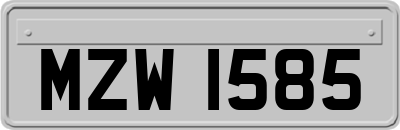 MZW 1585